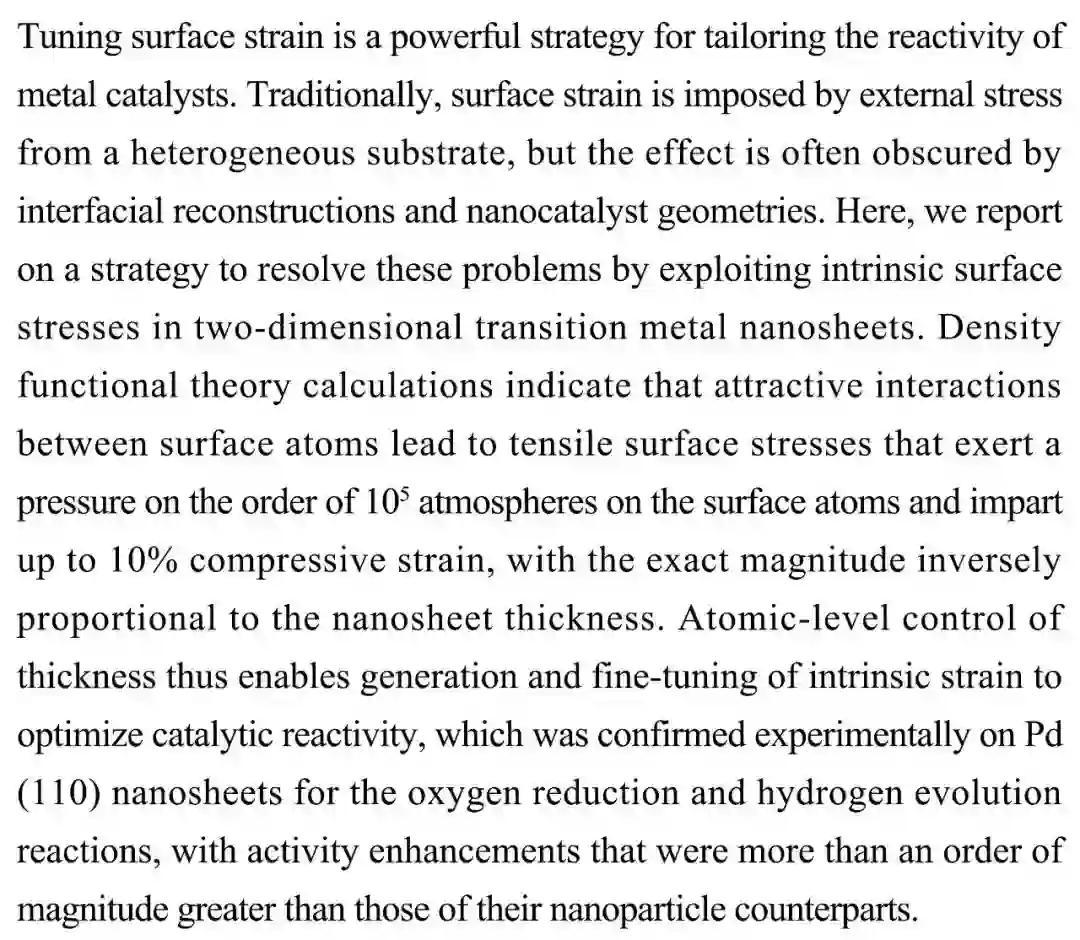 Tuning surface strain is a powerful strategy for tailoring the reactivity of metal catalysts. Traditionally, surface strain is imposed by external stress from a heterogeneous substrate, but the effect is often obscured by interfacial reconstructions and nanocatalyst geometries. Here, we report on a strategy to resolve these problems by exploiting intrinsic surface stresses in two-dimensional transition metal nanosheets. Density functional theory calculations indicate that attractive interactions between surface atoms lead to tensile surface stresses that exert a pressure on the order of $10^5$ atmospheres on the surface atoms and impart up to 10% compressive strain, with the exact magnitude inversely proportional to the nanosheet thickness. Atomic-level control of thickness thus enables generation and fine-tuning of intrinsic strain to optimize catalytic reactivity, which was confirmed experimentally on Pd (110) nanosheets for the oxygen reduction and hydrogen evolution reactions, with activity enhancements that were more than an order of magnitude greater than those of their nanoparticle counterparts.